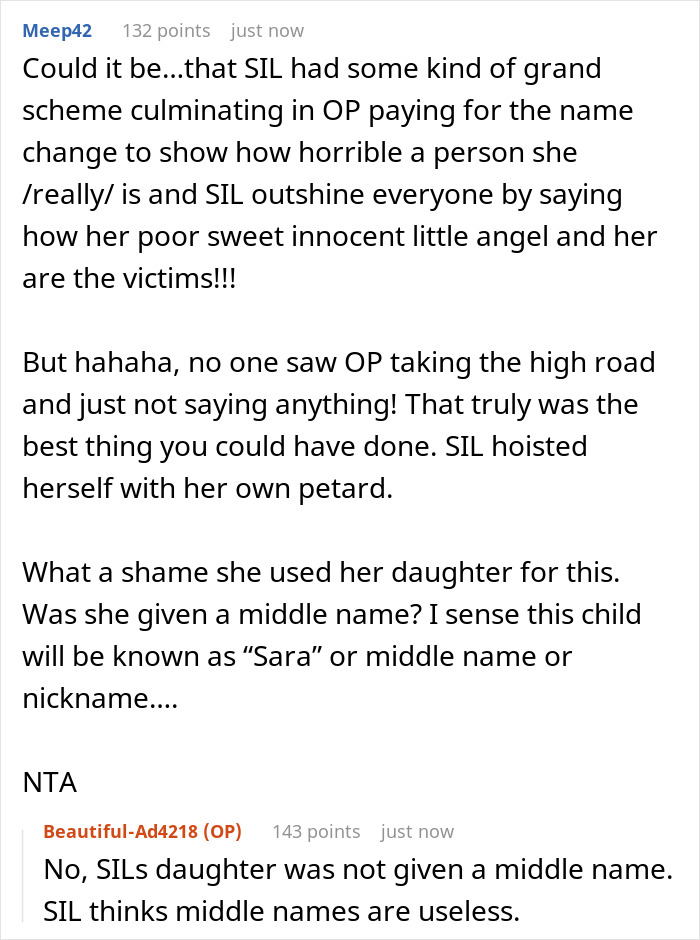 Meep42 132 points just now
Could it be…that SIL had some kind of grand scheme culminating in OP paying for the name change to show how horrible a person she /really/ is and SIL outshine everyone by saying how her poor sweet innocent little angel and her are the victims!!!

But hahaha, no one saw OP taking the high road and just not saying anything! That truly was the best thing you could have done. SIL hoisted herself with her own petard.

What a shame she used her daughter for this. Was she given a middle name? I sense this child will be known as “Sara” or middle name or nickname….

NTA

Beautiful-Ad4218 (OP) 143 points just now
No, SILs daughter was not given a middle name. SIL thinks middle names are useless.